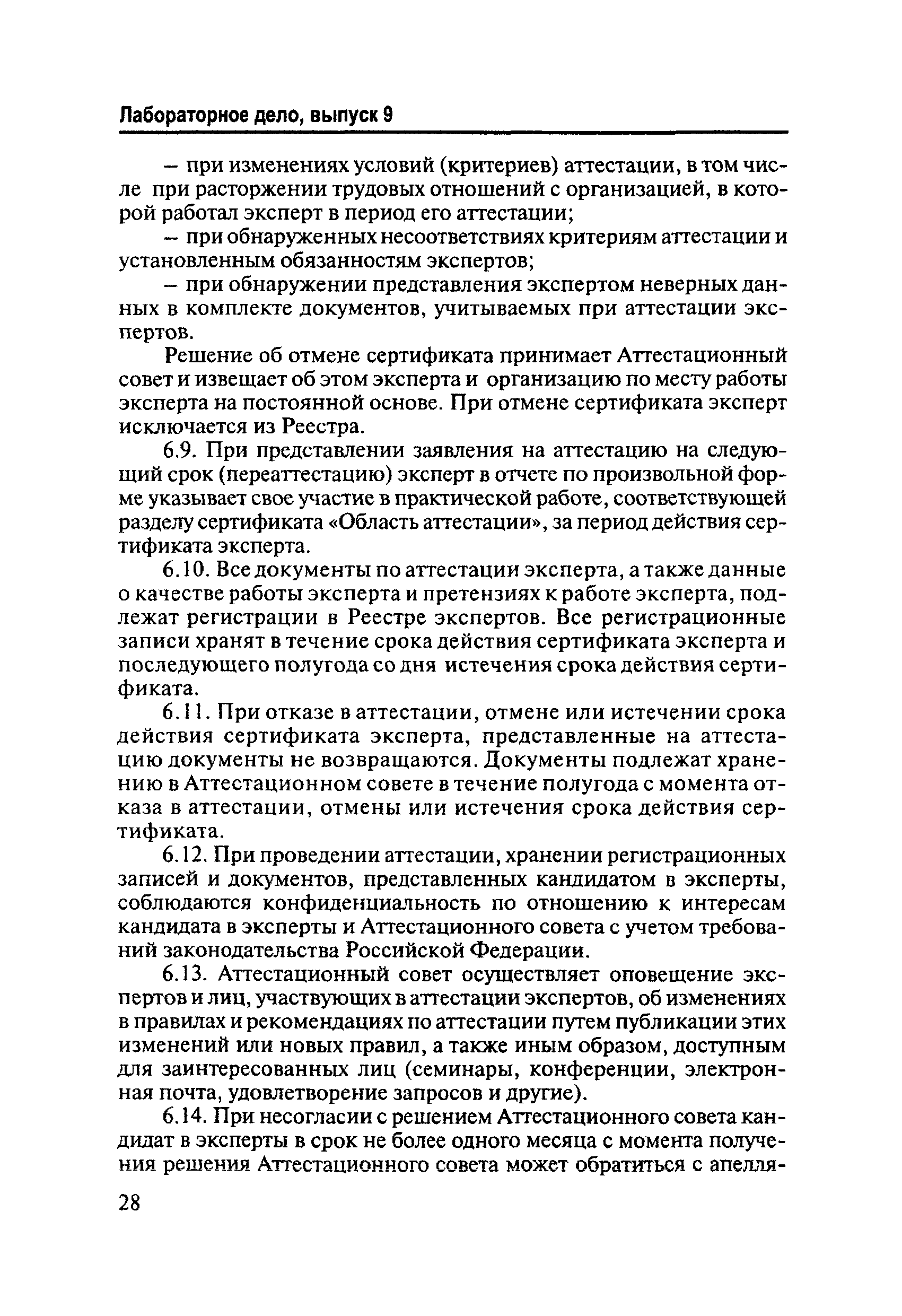 Лабораторное дело, выпуск 9

– при изменениях условий (критериев) аттестации, в том числе при расторжении трудовых отношений с организацией, в которой работал эксперт в период его аттестации;

– при обнаруженных несоответствиях критериям аттестации и установленным обязанностям экспертов;

– при обнаружении представления экспертом неверных данных в комплекте документов, учитываемых при аттестации экспертов.

Решение об отмене сертификата принимает Аттестационный совет и извещает об этом эксперта и организацию по месту работы эксперта на постоянной основе. При отмене сертификата эксперт исключается из Реестра.

6.9. При представлении заявления на аттестацию на следующий срок (переаттестацию) эксперт в отчете по произвольной форме указывает свое участие в практической работе, соответствующей разделу сертификата «Область аттестации», за период действия сертификата эксперта.

6.10. Все документы по аттестации эксперта, а также данные о качестве работы эксперта и претензиях к работе эксперта, подлежат регистрации в Реестре экспертов. Все регистрационные записи хранят в течение срока действия сертификата эксперта и последующего полугода со дня истечения срока действия сертификата.

6.11. При отказе в аттестации, отмене или истечении срока действия сертификата эксперта, представленные на аттестацию документы не возвращаются. Документы подлежат хранению в Аттестационном совете в течение полугода с момента отказа в аттестации, отмены или истечения срока действия сертификата.

6.12. При проведении аттестации, хранении регистрационных записей и документов, представленных кандидатом в эксперты, соблюдаются конфиденциальность по отношению к интересам кандидата в эксперты и Аттестационного совета с учетом требований законодательства Российской Федерации.

6.13. Аттестационный совет осуществляет оповещение экспертов и лиц, участвующих в аттестации экспертов, об изменениях в правилах и рекомендациях по аттестации путем публикации этих изменений или новых правил, а также иным образом, доступным для заинтересованных лиц (семинары, конференции, электронная почта, удовлетворение запросов и другие).

6.14. При несогласии с решением Аттестационного совета кандидат в эксперты в срок не более одного месяца с момента получения решения Аттестационного совета может обратиться с апелля-

28